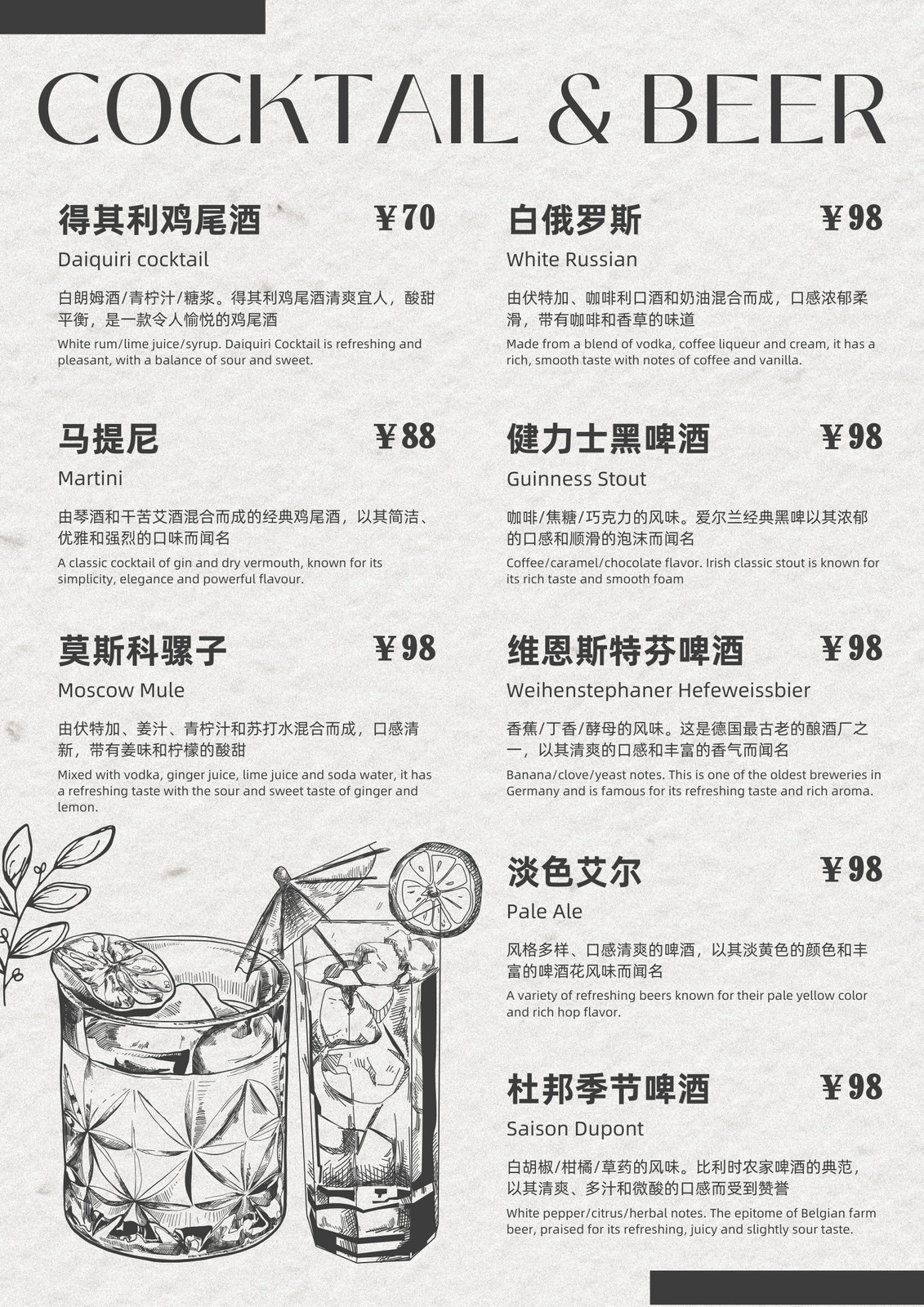 COCKTAIL & BEER

得其利鸡尾酒 ¥70
Daiquiri cocktail
白朗姆酒/青柠汁/糖浆。得其利鸡尾酒清爽宜人，酸甜平衡，是一款令人愉悦的鸡尾酒
White rum/lime juice/syrup. Daiquiri Cocktail is refreshing and pleasant, with a balance of sour and sweet.

马提尼 ¥88
Martini
由琴酒和干苦艾酒混合而成的经典鸡尾酒，以其简洁、优雅和强烈的口味而闻名
A classic cocktail of gin and dry vermouth, known for its simplicity, elegance and powerful flavour.

莫斯科骡子 ¥98
Moscow Mule
由伏特加、姜汁、青柠汁和苏打水混合而成，口感清新，带有姜味和柠檬的酸甜
Mixed with vodka, ginger juice, lime juice and soda water, it has a refreshing taste with the sour and sweet taste of ginger and lemon.

白俄罗斯 ¥98
White Russian
由伏特加、咖啡利口酒和奶油混合而成，口感浓郁柔滑，带有咖啡和香草的味道
Made from a blend of vodka, coffee liqueur and cream, it has a rich, smooth taste with notes of coffee and vanilla.

健力士黑啤酒 ¥98
Guinness Stout
咖啡/焦糖/巧克力的风味。爱尔兰经典黑啤以其浓郁的口感和顺滑的泡沫而闻名
Coffee/caramel/chocolate flavor. Irish classic stout is known for its rich taste and smooth foam

维恩斯特芬啤酒 ¥98
Weihenstephaner Hefeweissbier
香蕉/丁香/酵母的风味。这是德国最古老的酿酒厂之一，以其清爽的口感和丰富的香气而闻名
Banana/clove/yeast notes. This is one of the oldest breweries in Germany and is famous for its refreshing taste and rich aroma.

淡色艾尔 ¥98
Pale Ale
风格多样、口感清爽的啤酒，以其淡黄色的颜色和丰富的啤酒花风味而闻名
A variety of refreshing beers known for their pale yellow color and rich hop flavor.

杜邦季节啤酒 ¥98
Saison Dupont
白胡椒/柑橘/草药的风味。比利时农家啤酒的典范，以其清爽、多汁和微酸的口感而受到赞誉
White pepper/citrus/herbal notes. The epitome of Belgian farm beer, praised for its refreshing, juicy and slightly sour taste.